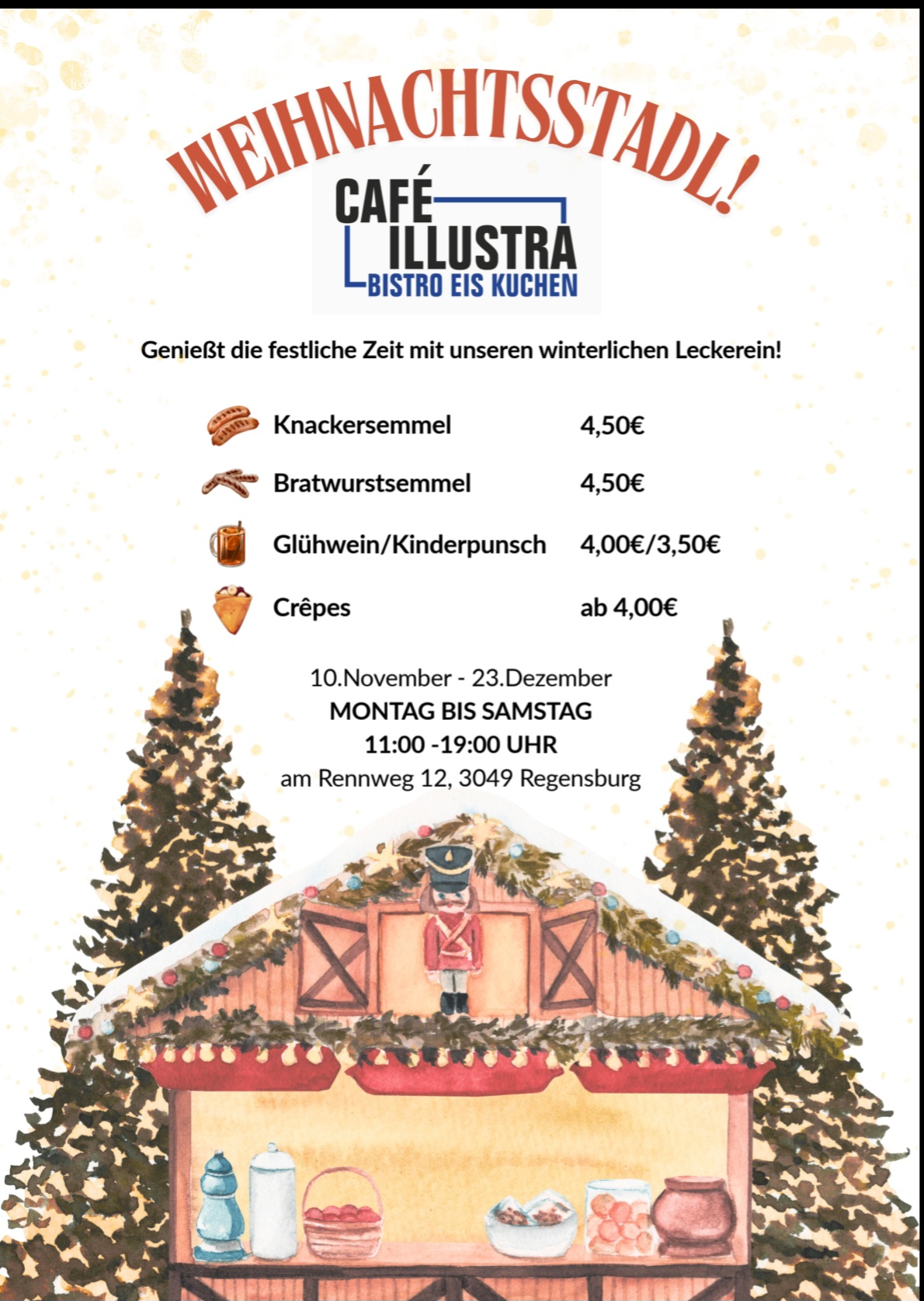 WEIHNACHTSSTADL!

CAFÉ
ILLUSTRA
BISTRO EIS KUCHEN

Genießt die festliche Zeit mit unseren winterlichen Leckerein!

Knackersemmel 4,50€
Bratwurstsemmel 4,50€
Glühwein/Kinderpunsch 4,00€/3,50€
Crêpes ab 4,00€

10.November - 23.Dezember
MONTAG BIS SAMSTAG
11:00 -19:00 UHR
am Rennweg 12, 3049 Regensburg